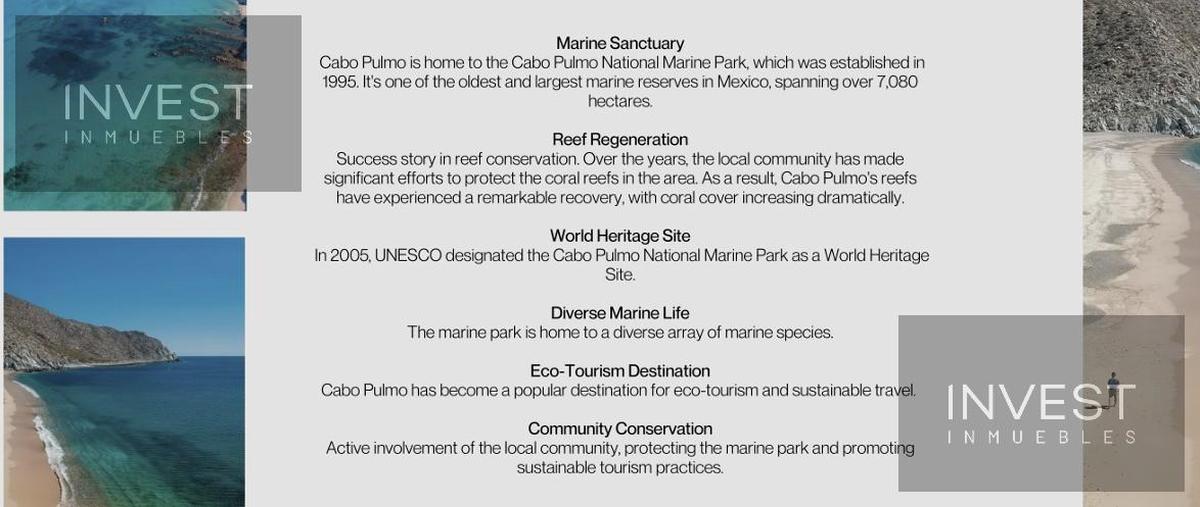 INVEST
INMUEBLES

Marine Sanctuary
Cabo Pulmo is home to the Cabo Pulmo National Marine Park, which was established in 1995. It's one of the oldest and largest marine reserves in Mexico, spanning over 7,080 hectares.

Reef Regeneration
Success story in reef conservation. Over the years, the local community has made significant efforts to protect the coral reefs in the area. As a result, Cabo Pulmo's reefs have experienced a remarkable recovery, with coral cover increasing dramatically.

World Heritage Site
In 2005, UNESCO designated the Cabo Pulmo National Marine Park as a World Heritage Site.

Diverse Marine Life
The marine park is home to a diverse array of marine species.

Eco-Tourism Destination
Cabo Pulmo has become a popular destination for eco-tourism and sustainable travel.

Community Conservation
Active involvement of the local community, protecting the marine park and promoting sustainable tourism practices.

INVEST
INMUEBLES